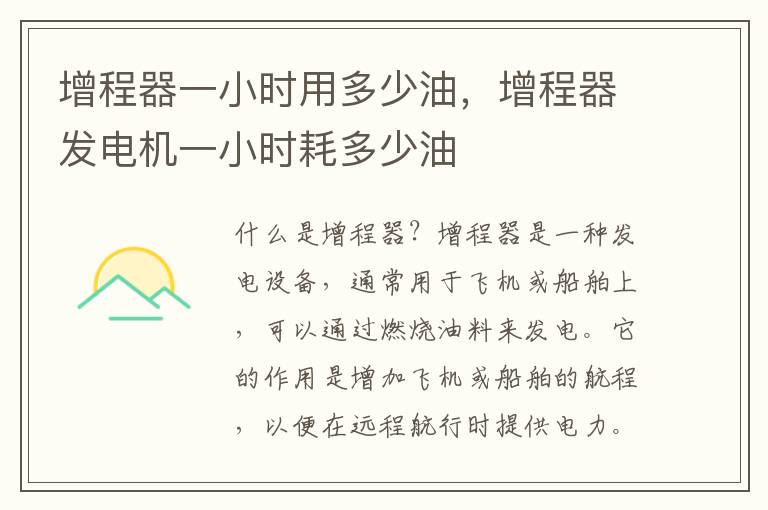 增程器一小时用多少油，增程器发电机一小时耗多少油

什么是增程器？增程器是一种发电设备，通常用于飞机或船舶上，可以通过燃烧油料来发电。它的作用是增加飞机或船舶的航程，以便在远程航行时提供电力。